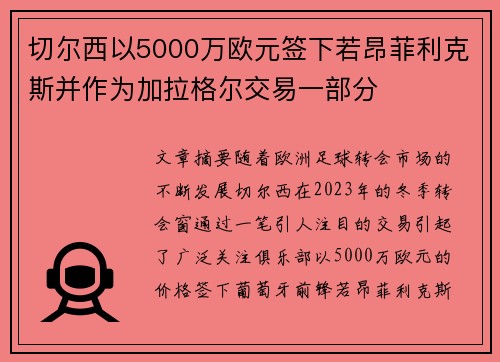 切尔西以5000万欧元签下若昂菲利克斯并作为加拉格尔交易一部分

文章摘要随着欧洲足球转会市场的不断发展切尔西在2023年的冬季转会窗通过一笔引人注目的交易引起了广泛关注俱乐部以5000万欧元的价格签下葡萄牙前锋若昂菲利克斯